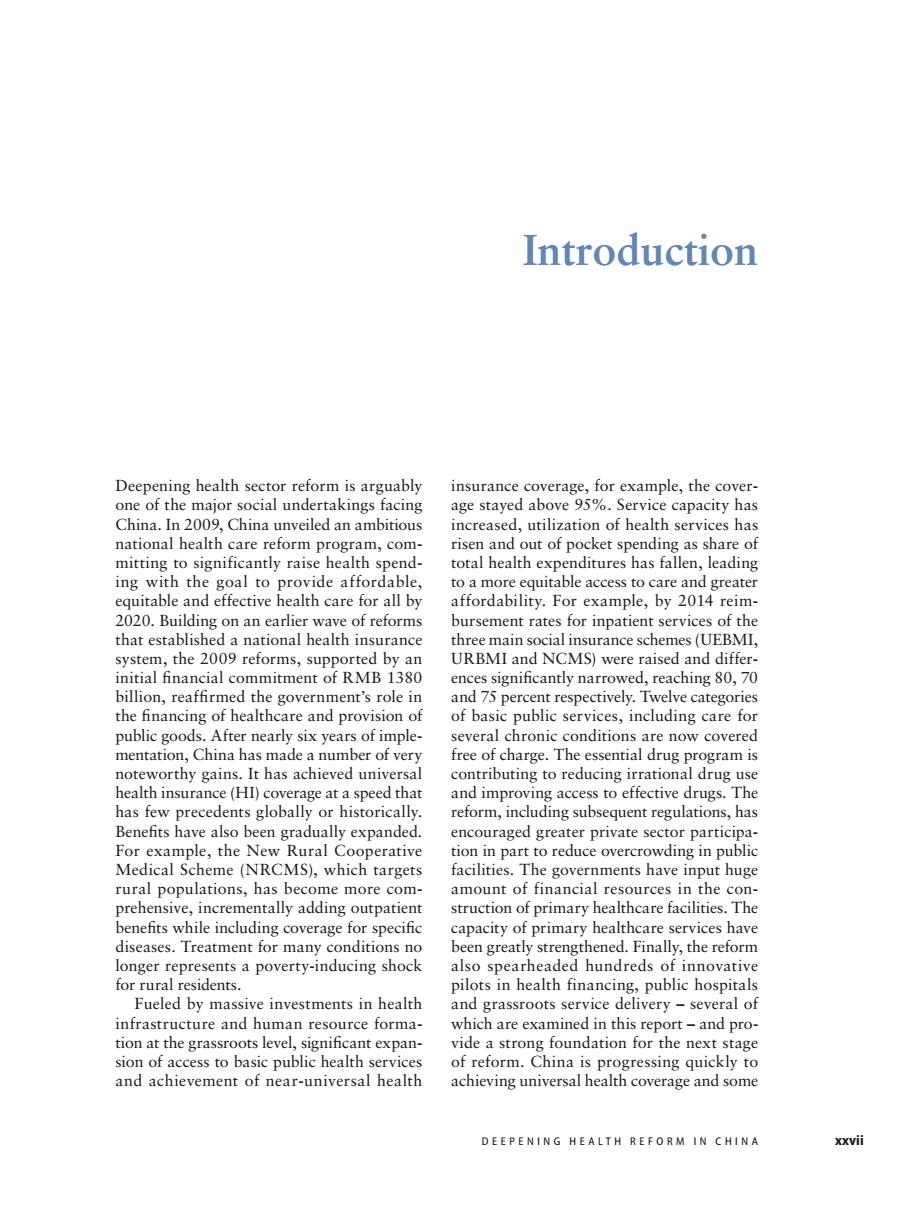 Introduction

Deepening health sector reform is arguably one of the major social undertakings facing China. In 2009, China unveiled an ambitious national health care reform program, committing to significantly raise health spending with the goal to provide affordable, equitable and effective health care for all by 2020. Building on an earlier wave of reforms that established a national health insurance system, the 2009 reforms, supported by an initial financial commitment of RMB 1380 billion, reaffirmed the government's role in the financing of healthcare and provision of public goods. After nearly six years of implementation, China has made a number of very noteworthy gains. It has achieved universal health insurance (HI) coverage at a speed that has few precedents globally or historically. Benefits have also been gradually expanded. For example, the New Rural Cooperative Medical Scheme (NRCMS), which targets rural populations, has become more comprehensive, incrementally adding outpatient benefits while including coverage for specific diseases. Treatment for many conditions no longer represents a poverty-inducing shock for rural residents.

Fueled by massive investments in health infrastructure and human resource formation at the grassroots level, significant expansion of access to basic public health services and achievement of near-universal health insurance coverage, for example, the coverage stayed above 95%. Service capacity has increased, utilization of health services has risen and out of pocket spending as share of total health expenditures has fallen, leading to a more equitable access to care and greater affordability. For example, by 2014 reimbursement rates for inpatient services of the three main social insurance schemes (UEBMI, URBMI and NCMS) were raised and differences significantly narrowed, reaching 80, 70 and 75 percent respectively. Twelve categories of basic public services, including care for several chronic conditions are now covered free of charge. The essential drug program is contributing to reducing irrational drug use and improving access to effective drugs. The reform, including subsequent regulations, has encouraged greater private sector participation in part to reduce overcrowding in public facilities. The governments have input huge amount of financial resources in the construction of primary healthcare facilities. The capacity of primary healthcare services have been greatly strengthened. Finally, the reform also spearheaded hundreds of innovative pilots in health financing, public hospitals and grassroots service delivery – several of which are examined in this report – and provide a strong foundation for the next stage of reform. China is progressing quickly to achieving universal health coverage and some

DEEPENING HEALTH REFORM IN CHINA xxvii